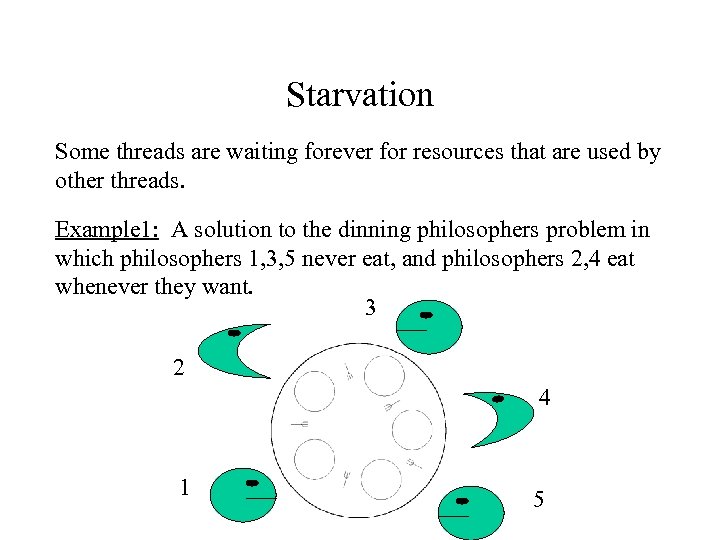 Starvation

Some threads are waiting forever for resources that are used by other threads.

Example1: A solution to the dinning philosophers problem in which philosophers 1,3,5 never eat, and philosophers 2,4 eat whenever they want.

3

2

4

1

5